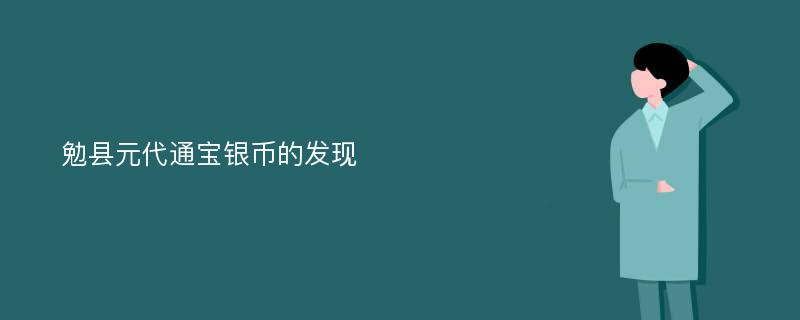 勉县元代通宝银币的发现